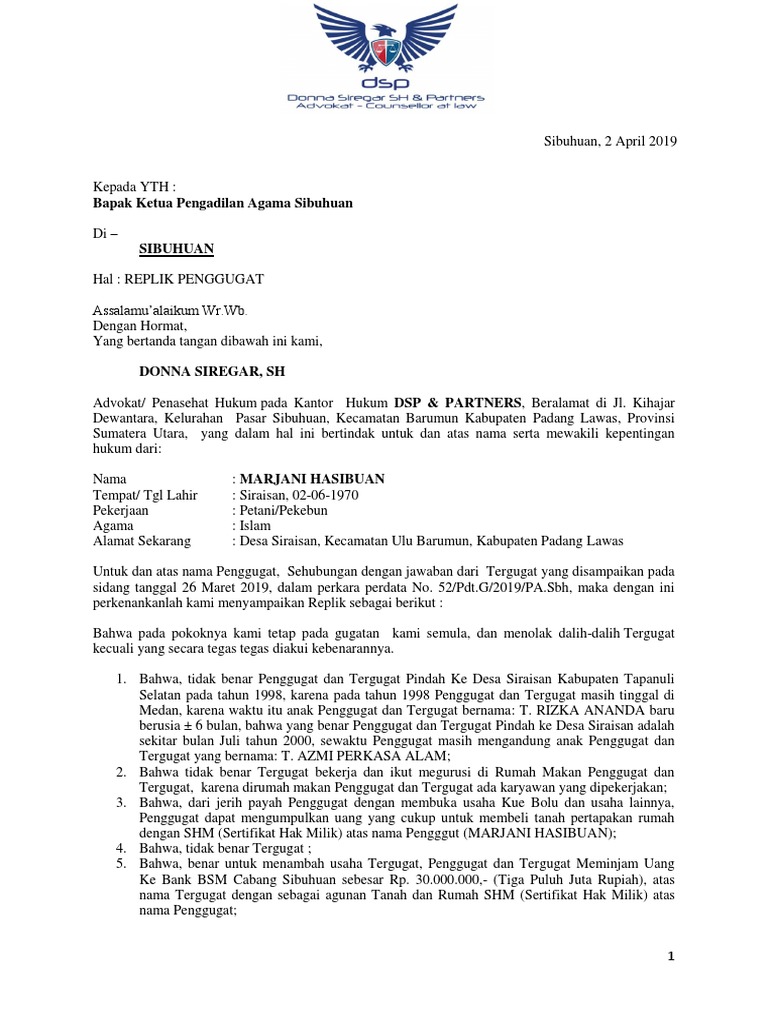 dsp
Donna Siregar SH & Partners
Advokat - Counsellor at law

Sibuhuan, 2 April 2019

Kepada YTH :
Bapak Ketua Pengadilan Agama Sibuhuan

Di –
SIBUHUAN

Hal : REPLIK PENGGUGAT

Assalamu'alaikum Wr.Wb.
Dengan Hormat,
Yang bertanda tangan dibawah ini kami,

DONNA SIREGAR, SH

Advokat/ Penasehat Hukum pada Kantor Hukum DSP & PARTNERS, Beralamat di Jl. Kihajar Dewantara, Kelurahan Pasar Sibuhuan, Kecamatan Barumun Kabupaten Padang Lawas, Provinsi Sumatera Utara, yang dalam hal ini bertindak untuk dan atas nama serta mewakili kepentingan hukum dari:

Nama : MARJANI HASIBUAN
Tempat/ Tgl Lahir : Siraisan, 02-06-1970
Pekerjaan : Petani/Pekebun
Agama : Islam
Alamat Sekarang : Desa Siraisan, Kecamatan Ulu Barumun, Kabupaten Padang Lawas

Untuk dan atas nama Penggugat, Sehubungan dengan jawaban dari Tergugat yang disampaikan pada sidang tanggal 26 Maret 2019, dalam perkara perdata No. 52/Pdt.G/2019/PA.Sbh, maka dengan ini perkenankanlah kami menyampaikan Replik sebagai berikut :

Bahwa pada pokoknya kami tetap pada gugatan kami semula, dan menolak dalih-dalih Tergugat kecuali yang secara tegas tegas diakui kebenarannya.

1. Bahwa, tidak benar Penggugat dan Tergugat Pindah Ke Desa Siraisan Kabupaten Tapanuli Selatan pada tahun 1998, karena pada tahun 1998 Penggugat dan Tergugat masih tinggal di Medan, karena waktu itu anak Penggugat dan Tergugat bernama: T. RIZKA ANANDA baru berusia ± 6 bulan, bahwa yang benar Penggugat dan Tergugat Pindah ke Desa Siraisan adalah sekitar bulan Juli tahun 2000, sewaktu Penggugat masih mengandung anak Penggugat dan Tergugat yang bernama: T. AZMI PERKASA ALAM;
2. Bahwa tidak benar Tergugat bekerja dan ikut megurusi di Rumah Makan Penggugat dan Tergugat, karena dirumah makan Penggugat dan Tergugat ada karyawan yang dipekerjakan;
3. Bahwa, dari jerih payah Penggugat dengan membuka usaha Kue Bolu dan usaha lainnya, Penggugat dapat mengumpulkan uang yang cukup untuk membeli tanah pertapakan rumah dengan SHM (Sertifikat Hak Milik) atas nama Pengggut (MARJANI HASIBUAN);
4. Bahwa, tidak benar Tergugat ;
5. Bahwa, benar untuk menambah usaha Tergugat, Penggugat dan Tergugat Meminjam Uang Ke Bank BSM Cabang Sibuhuan sebesar Rp. 30.000.000,- (Tiga Puluh Juta Rupiah), atas nama Tergugat dengan sebagai agunan Tanah dan Rumah SHM (Sertifikat Hak Milik) atas nama Penggugat;

1